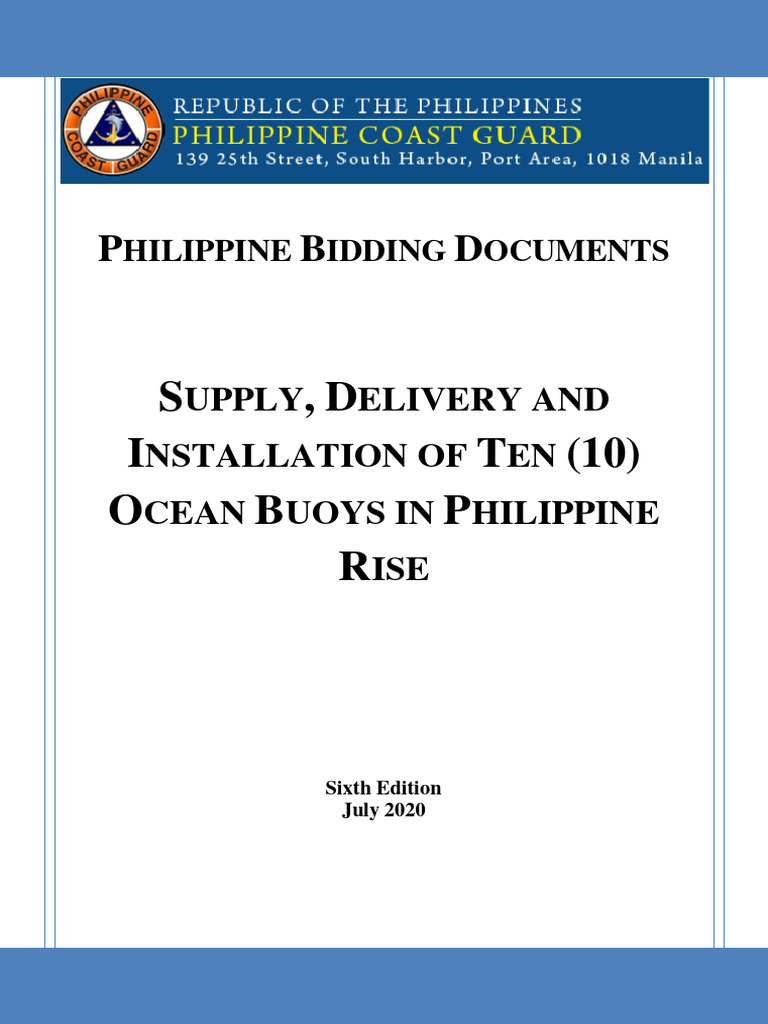 PHILIPPINE COAST GUARD

REPUBLIC OF THE PHILIPPINES
PHILIPPINE COAST GUARD
139 25th Street, South Harbor, Port Area, 1018 Manila

PHILIPPINE BIDDING DOCUMENTS

SUPPLY, DELIVERY AND INSTALLATION OF TEN (10) OCEAN BUOYS IN PHILIPPINE RISE

Sixth Edition
July 2020